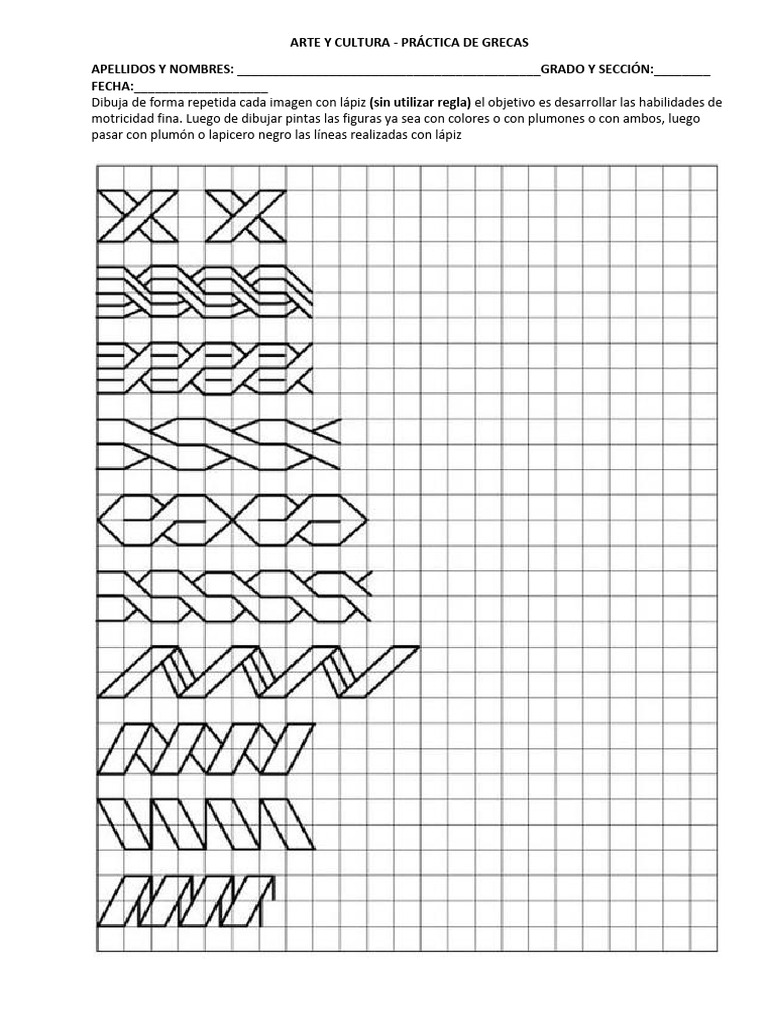 ARTE Y CULTURA - PRÁCTICA DE GRECAS

APELLIDOS Y NOMBRES: ____GRADO Y SECCIÓN:____
FECHA:____

Dibuja de forma repetida cada imagen con lápiz (sin utilizar regla) el objetivo es desarrollar las habilidades de motricidad fina. Luego de dibujar pintas las figuras ya sea con colores o con plumones o con ambos, luego pasar con plumón o lapicero negro las líneas realizadas con lápiz